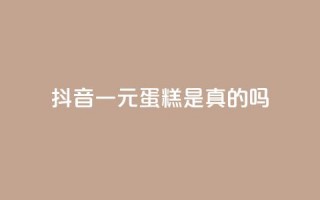 抖音一元蛋糕是真的吗